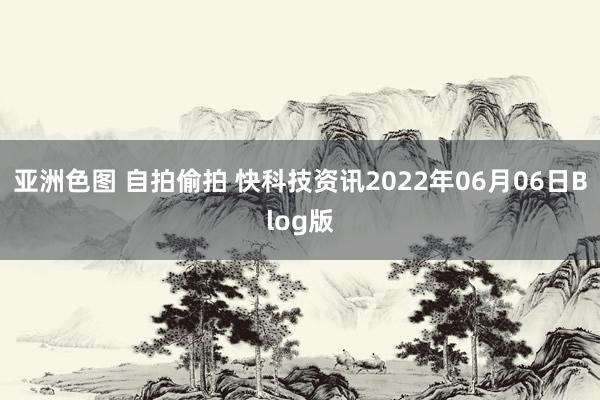 亚洲色图 自拍偷拍 快科技资讯2022年06月06日Blog版